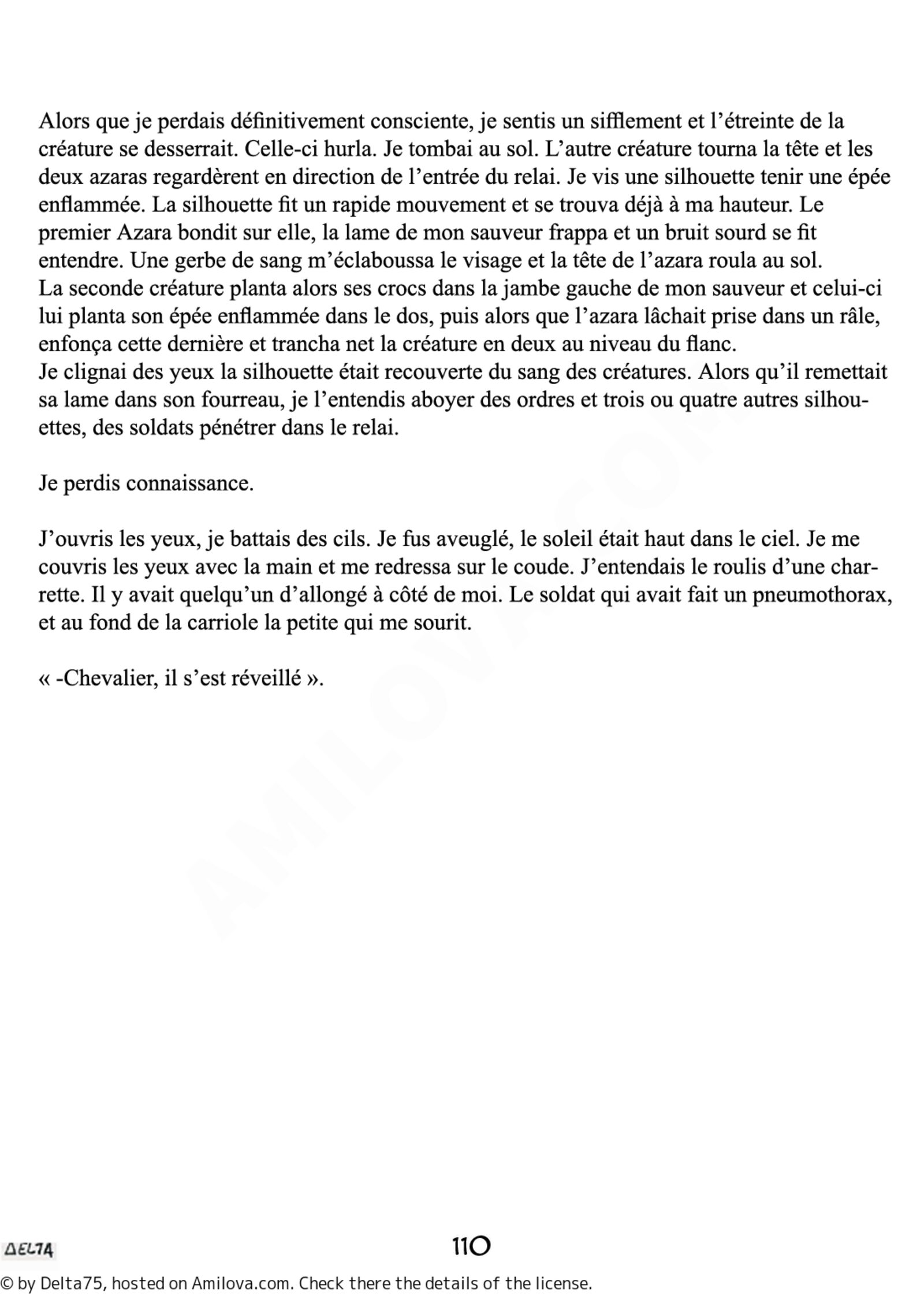 Alors que je perdais définitivement consciente, je sentis un sifflement et l'étreinte de la créature se desserrait. Celle-ci hurla. Je tombai au sol. L'autre créature tourna la tête et les deux azaras regardèrent en direction de l'entrée du relai. Je vis une silhouette tenir une épée enflammée. La silhouette fit un rapide mouvement et se trouva déjà à ma hauteur. Le premier Azara bondit sur elle, la lame de mon sauveur frappa et un bruit sourd se fit entendre. Une gerbe de sang m'éclaboussa le visage et la tête de l'azara roula au sol.
La seconde créature planta alors ses crocs dans la jambe gauche de mon sauveur et celui-ci lui planta son épée enflammée dans le dos, puis alors que l'azara lâchait prise dans un râle, enfonça cette dernière et trancha net la créature en deux au niveau du flanc.
Je clignai des yeux la silhouette était recouverte du sang des créatures. Alors qu'il remettait sa lame dans son fourreau, je l'entendis aboyer des ordres et trois ou quatre autres silhouettes, des soldats pénétrer dans le relai.

Je perdis connaissance.

J'ouvris les yeux, je battais des cils. Je fus aveuglé, le soleil était haut dans le ciel. Je me couvris les yeux avec la main et me redressa sur le coude. J'entendais le roulis d'une charrette. Il y avait quelqu'un d'allongé à côté de moi. Le soldat qui avait fait un pneumothorax, et au fond de la carriole la petite qui me sourit.

« -Chevalier, il s'est réveillé ».

AMILOVA.COM

DELTA

110

© by Delta75, hosted on Amilova.com. Check there the details of the license.